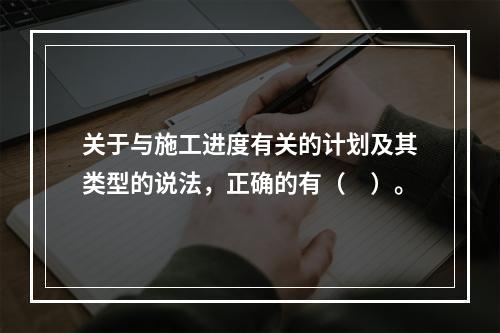 关于与施工进度有关的计划及其类型的说法，正确的有（    ）。